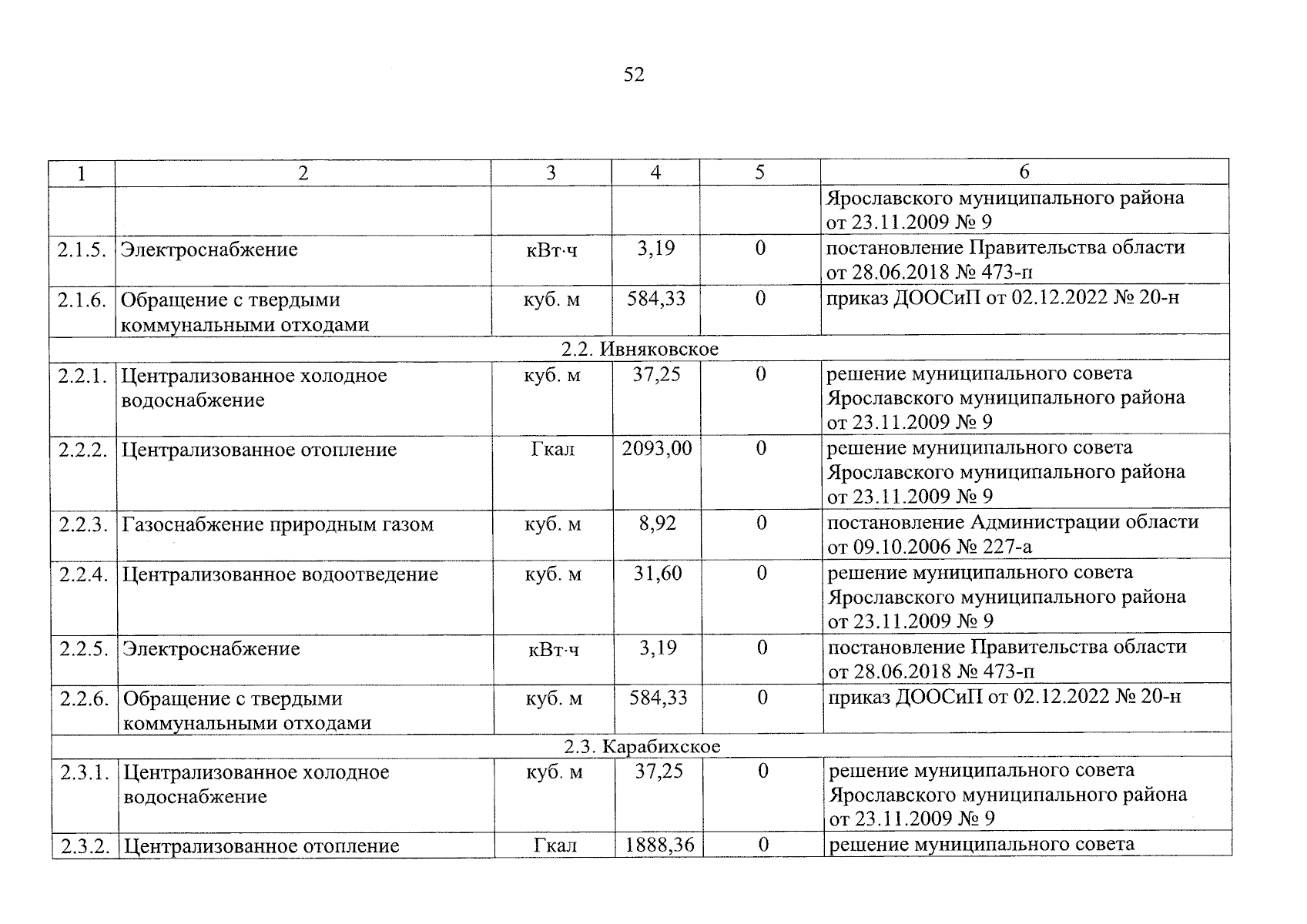 52

| 1 | 2 | 3 | 4 | 5 | 6 |
|---|---|---|---|---|---|
| | | | | | Ярославского муниципального района от 23.11.2009 № 9 |
| 2.1.5. | Электроснабжение | кВт·ч | 3,19 | 0 | постановление Правительства области от 28.06.2018 № 473-п |
| 2.1.6. | Обращение с твердыми коммунальными отходами | куб. м | 584,33 | 0 | приказ ДООСиП от 02.12.2022 № 20-н |
| 2.2. Ивняковское | | | | | |
| 2.2.1. | Централизованное холодное водоснабжение | куб. м | 37,25 | 0 | решение муниципального совета Ярославского муниципального района от 23.11.2009 № 9 |
| 2.2.2. | Централизованное отопление | Гкал | 2093,00 | 0 | решение муниципального совета Ярославского муниципального района от 23.11.2009 № 9 |
| 2.2.3. | Газоснабжение природным газом | куб. м | 8,92 | 0 | постановление Администрации области от 09.10.2006 № 227-а |
| 2.2.4. | Централизованное водоотведение | куб. м | 31,60 | 0 | решение муниципального совета Ярославского муниципального района от 23.11.2009 № 9 |
| 2.2.5. | Электроснабжение | кВт·ч | 3,19 | 0 | постановление Правительства области от 28.06.2018 № 473-п |
| 2.2.6. | Обращение с твердыми коммунальными отходами | куб. м | 584,33 | 0 | приказ ДООСиП от 02.12.2022 № 20-н |
| 2.3. Карабихское | | | | | |
| 2.3.1. | Централизованное холодное водоснабжение | куб. м | 37,25 | 0 | решение муниципального совета Ярославского муниципального района от 23.11.2009 № 9 |
| 2.3.2. | Централизованное отопление | Гкал | 1888,36 | 0 | решение муниципального совета |